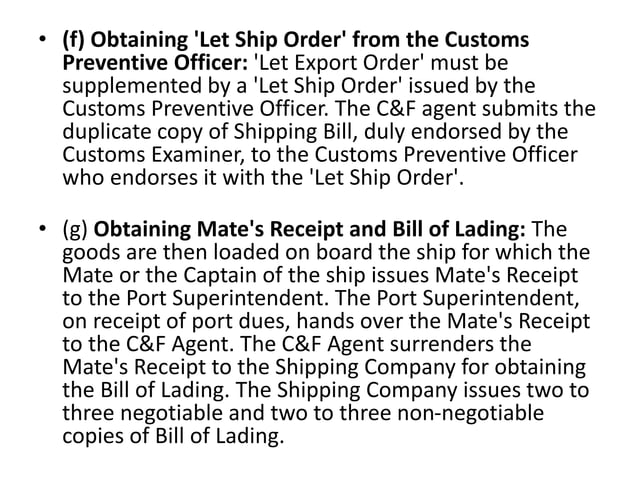 • (f) Obtaining 'Let Ship Order' from the Customs Preventive Officer: 'Let Export Order' must be supplemented by a 'Let Ship Order' issued by the Customs Preventive Officer. The C&F agent submits the duplicate copy of Shipping Bill, duly endorsed by the Customs Examiner, to the Customs Preventive Officer who endorses it with the 'Let Ship Order'.

• (g) Obtaining Mate's Receipt and Bill of Lading: The goods are then loaded on board the ship for which the Mate or the Captain of the ship issues Mate's Receipt to the Port Superintendent. The Port Superintendent, on receipt of port dues, hands over the Mate's Receipt to the C&F Agent. The C&F Agent surrenders the Mate's Receipt to the Shipping Company for obtaining the Bill of Lading. The Shipping Company issues two to three negotiable and two to three non-negotiable copies of Bill of Lading.